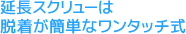 延長スクリューは
脱着が簡単なワンタッチ式